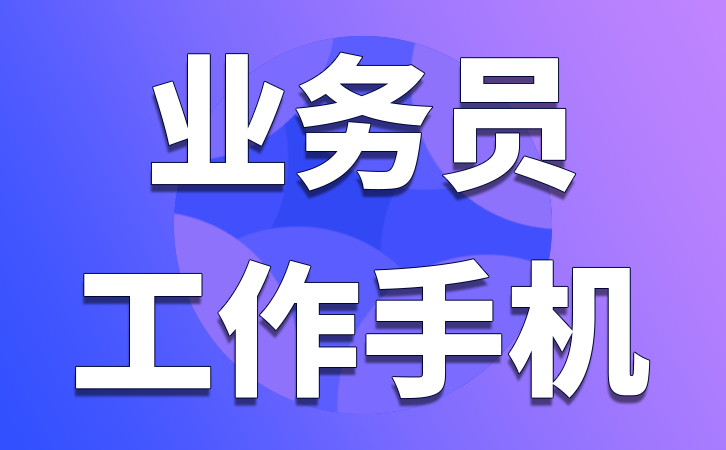 业务员
工作手机